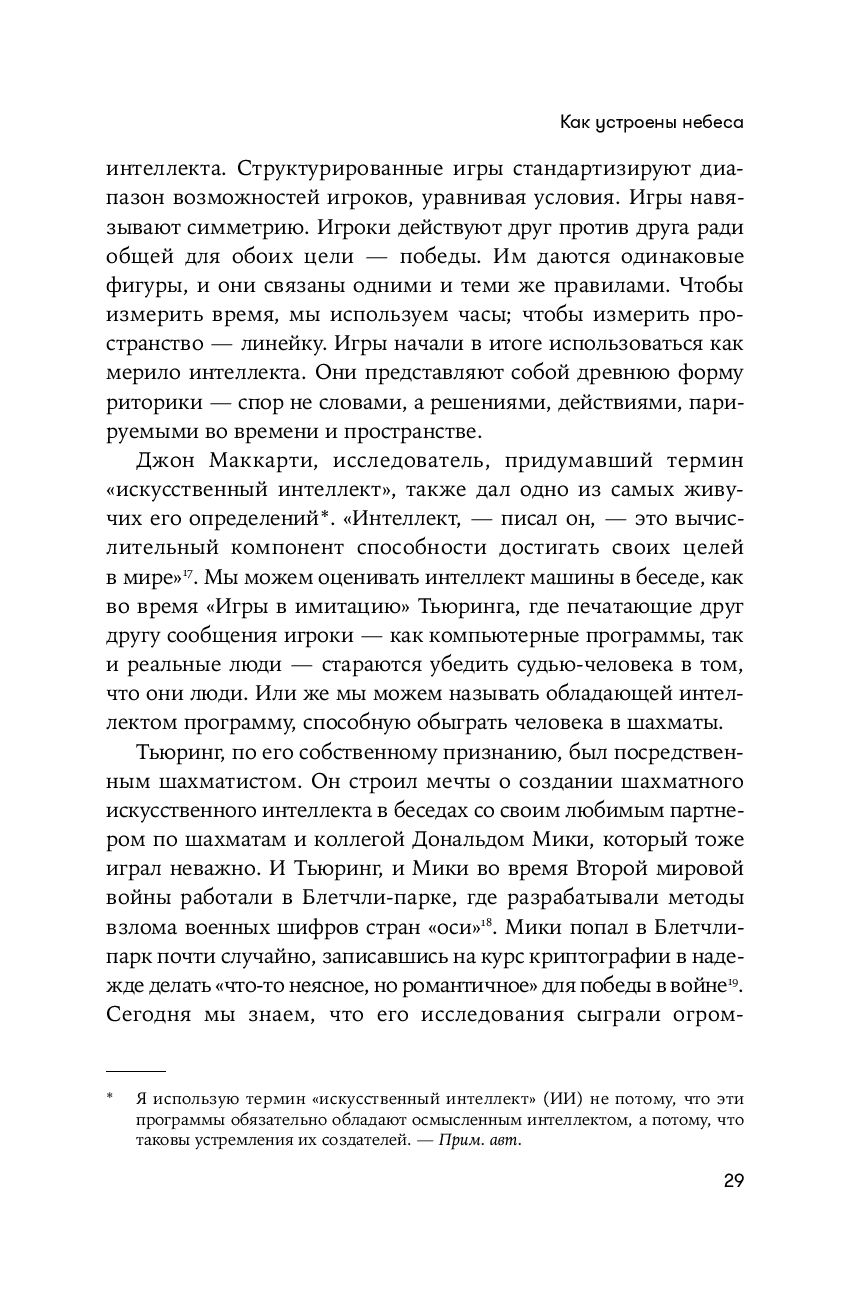 Как устроены небеса

интеллекта. Структурированные игры стандартизируют диапазон возможностей игроков, уравнивая условия. Игры навязывают симметрию. Игроки действуют друг против друга ради общей для обоих цели — победы. Им даются одинаковые фигуры, и они связаны одними и теми же правилами. Чтобы измерить время, мы используем часы; чтобы измерить пространство — линейку. Игры начали в итоге использоваться как мерило интеллекта. Они представляют собой древнюю форму риторики — спор не словами, а решениями, действиями, парируемыми во времени и пространстве.

Джон Маккарти, исследователь, придумавший термин «искусственный интеллект», также дал одно из самых живучих его определений*. «Интеллект, — писал он, — это вычислительный компонент способности достигать своих целей в мире»$^{17}$. Мы можем оценивать интеллект машины в беседе, как во время «Игры в имитацию» Тьюринга, где печатающие друг другу сообщения игроки — как компьютерные программы, так и реальные люди — стараются убедить судью-человека в том, что они люди. Или же мы можем называть обладающей интеллектом программу, способную обыграть человека в шахматы.

Тьюринг, по его собственному признанию, был посредственным шахматистом. Он строил мечты о создании шахматного искусственного интеллекта в беседах со своим любимым партнером по шахматам и коллегой Дональдом Мики, который тоже играл неважно. И Тьюринг, и Мики во время Второй мировой войны работали в Блетчли-парке, где разрабатывали методы взлома военных шифров стран «оси»$^{18}$. Мики попал в Блетчли-парк почти случайно, записавшись на курс криптографии в надежде делать «что-то неясное, но романтичное» для победы в войне$^{19}$. Сегодня мы знаем, что его исследования сыграли огром-

* Я использую термин «искусственный интеллект» (ИИ) не потому, что эти программы обязательно обладают осмысленным интеллектом, а потому, что таковы устремления их создателей. — Прим. авт.

29